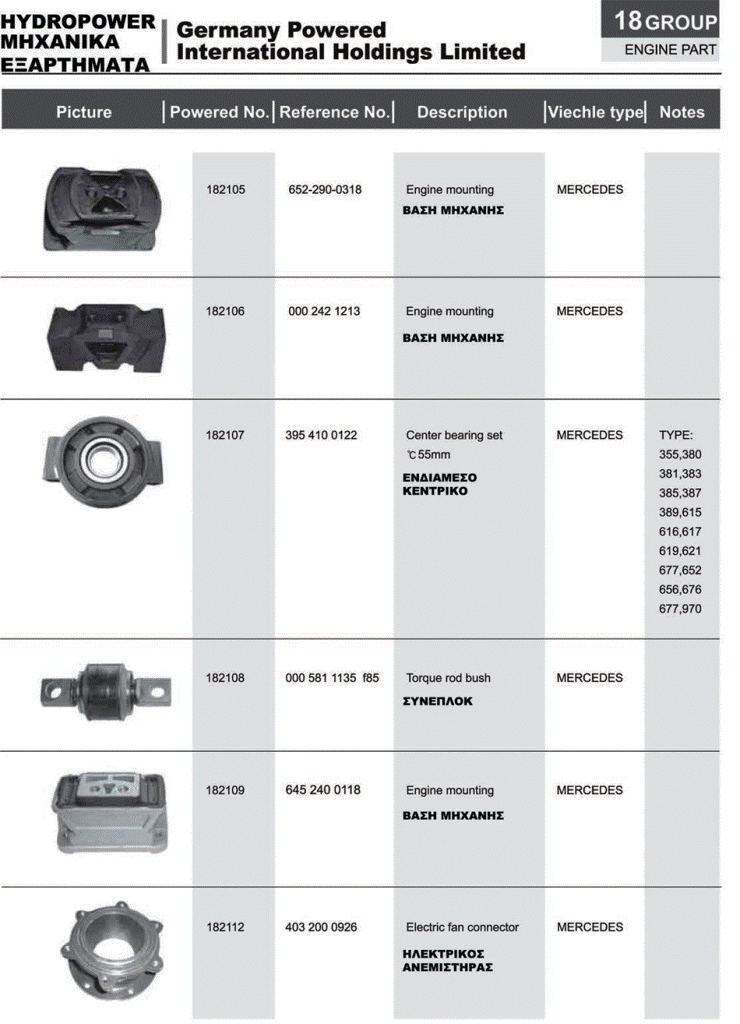 HYDROPOWER
ΜΗΧΑΝΙΚΑ
ΕΞΑΡΤΗΜΑΤΑ

Germany Powered
International Holdings Limited

18 GROUP
ENGINE PART

| Picture | Powered No. | Reference No. | Description | Viechle type | Notes |
|---|---|---|---|---|---|
| | 182105 | 652-290-0318 | Engine mounting ΒΑΣΗ ΜΗΧΑΝΗΣ | MERCEDES | |
| | 182106 | 000 242 1213 | Engine mounting ΒΑΣΗ ΜΗΧΑΝΗΣ | MERCEDES | |
| | 182107 | 395 410 0122 | Center bearing set ℃55mm ΕΝΔΙΑΜΕΣΟ ΚΕΝΤΡΙΚΟ | MERCEDES | TYPE: 355,380 381,383 385,387 389,615 616,617 619,621 677,652 656,676 677,970 |
| | 182108 | 000 581 1135 f85 | Torque rod bush ΣΥΝΕΠΛΟΚ | MERCEDES | |
| | 182109 | 645 240 0118 | Engine mounting ΒΑΣΗ ΜΗΧΑΝΗΣ | MERCEDES | |
| | 182112 | 403 200 0926 | Electric fan connector ΗΛΕΚΤΡΙΚΟΣ ΑΝΕΜΙΣΤΗΡΑΣ | MERCEDES | |